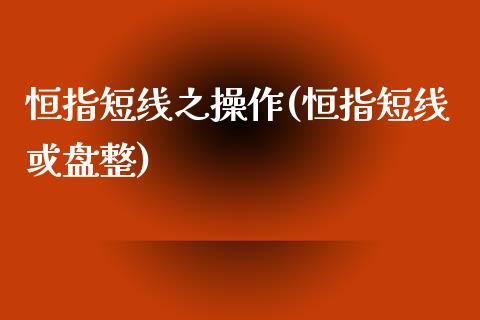 恒指短线之操作(恒指短线或盘整)